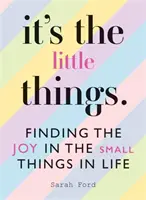 it's the
little
things.

FINDING THE JOY IN THE SMALL THINGS IN LIFE

Sarah Ford